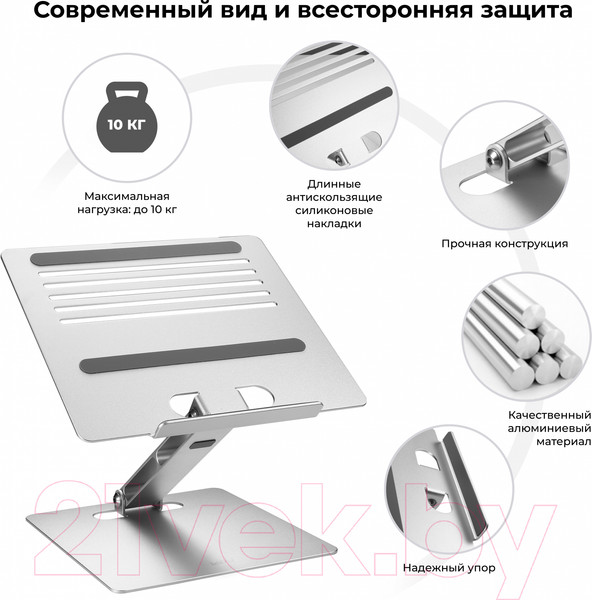 Современный вид и всесторонняя защита

10 КГ

Максимальная нагрузка: до 10 кг

Длинные антискользящие силиконовые накладки

Прочная конструкция

Качественный алюминиевый материал

Надежный упор

21vek.by